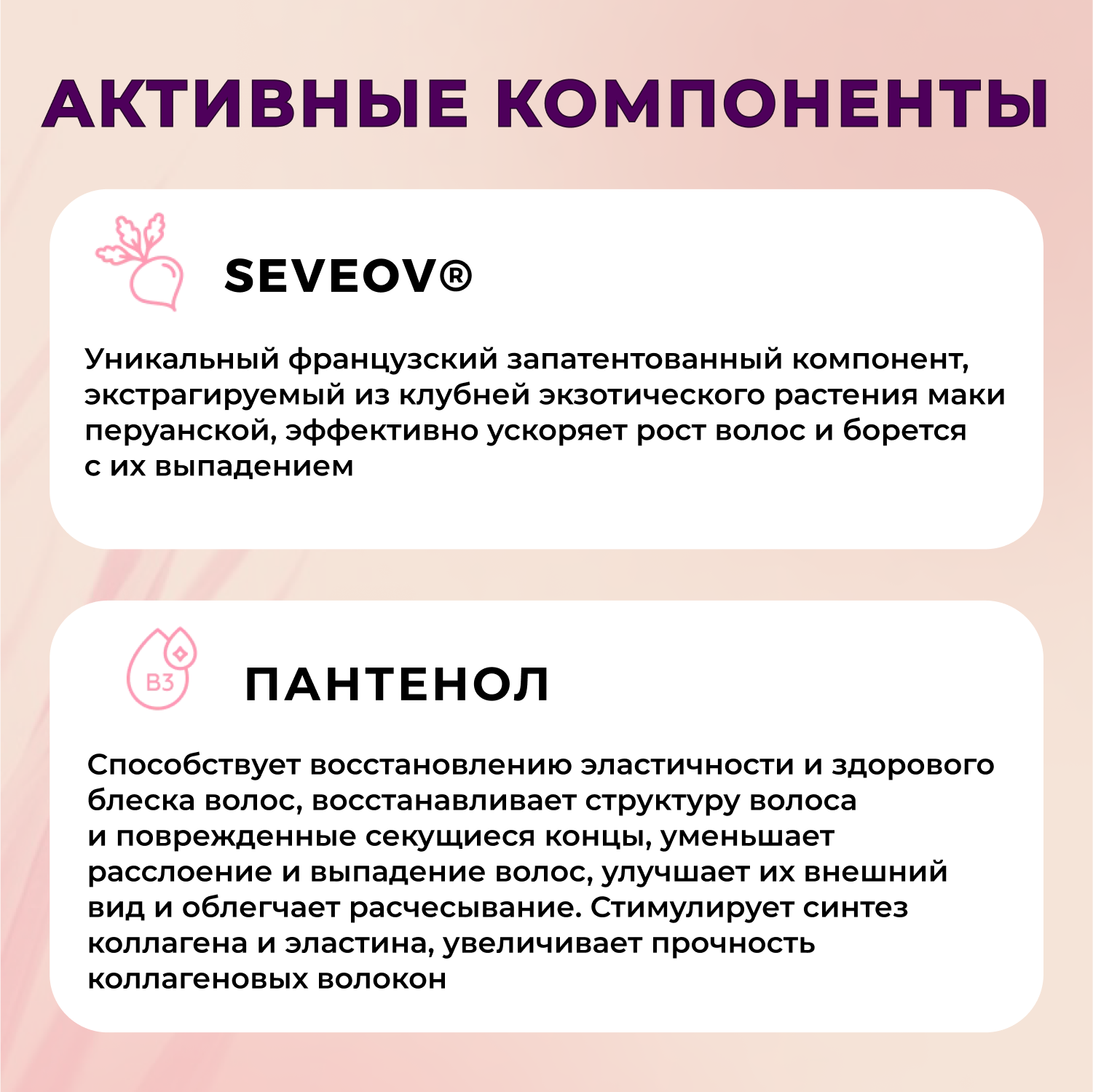 АКТИВНЫЕ КОМПОНЕНТЫ

SEVEOV®

Уникальный французский запатентованный компонент, экстрагируемый из клубней экзотического растения маки перуанской, эффективно ускоряет рост волос и борется с их выпадением

B3

ПАНТЕНОЛ

Способствует восстановлению эластичности и здорового блеска волос, восстанавливает структуру волоса и поврежденные секущиеся концы, уменьшает расслоение и выпадение волос, улучшает их внешний вид и облегчает расчесывание. Стимулирует синтез коллагена и эластина, увеличивает прочность коллагеновых волокон